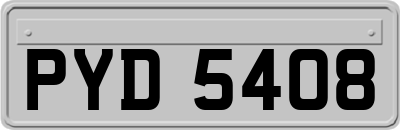 PYD 5408